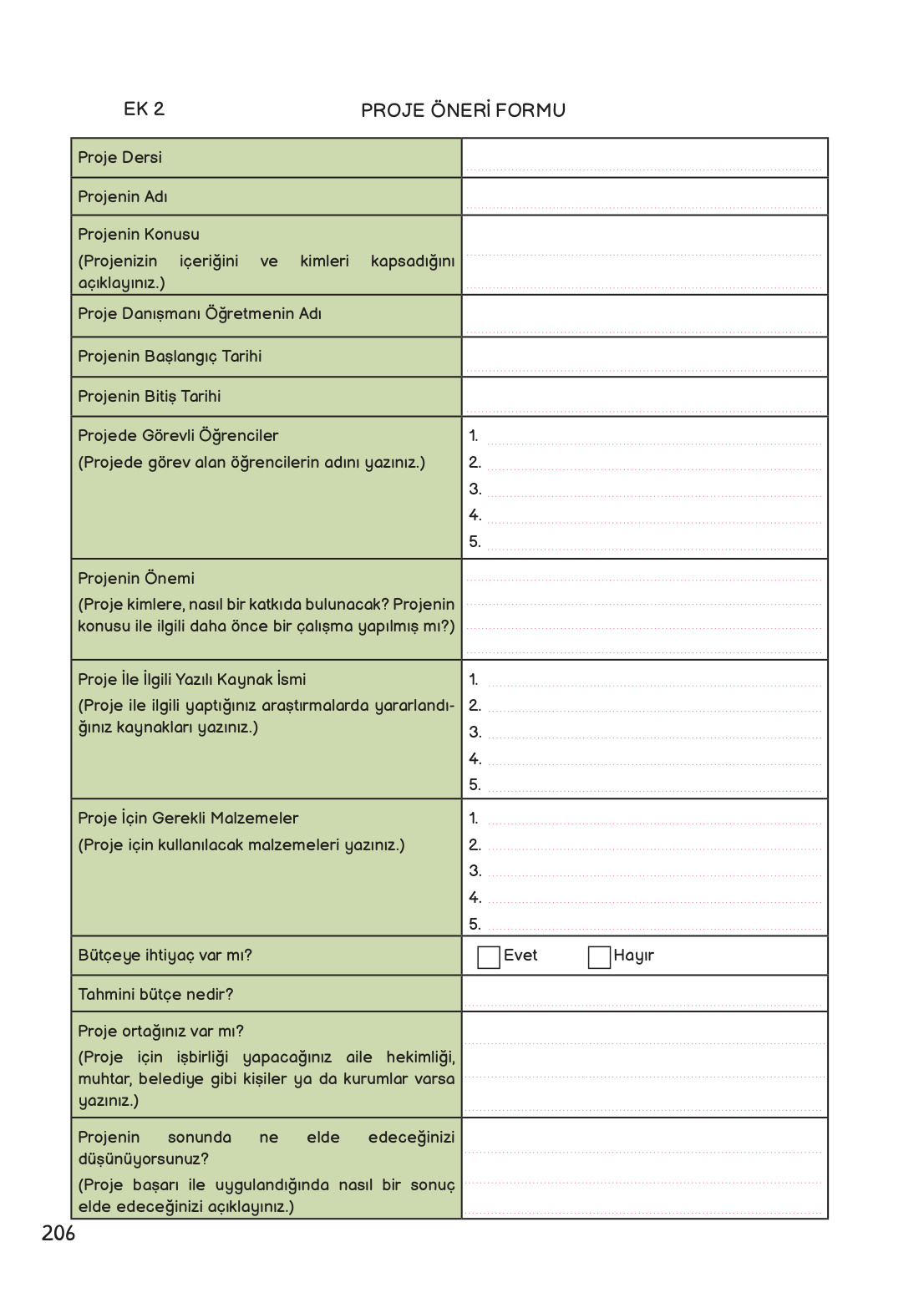 EK 2

PROJE ÖNERİ FORMU

| | |
|---|---|
| Proje Dersi | |
| Projenin Adı | |
| Projenin Konusu (Projenizin içeriğini ve kimleri kapsadığını açıklayınız.) | |
| Proje Danışmanı Öğretmenin Adı | |
| Projenin Başlangıç Tarihi | |
| Projenin Bitiş Tarihi | |
| Projede Görevli Öğrenciler (Projede görev alan öğrencilerin adını yazınız.) | 1. 2. 3. 4. 5. |
| Projenin Önemi (Proje kimlere, nasıl bir katkıda bulunacak? Projenin konusu ile ilgili daha önce bir çalışma yapılmış mı?) | |
| Proje İle İlgili Yazılı Kaynak İsmi (Proje ile ilgili yaptığınız araştırmalarda yararlandığınız kaynakları yazınız.) | 1. 2. 3. 4. 5. |
| Proje İçin Gerekli Malzemeler (Proje için kullanılacak malzemeleri yazınız.) | 1. 2. 3. 4. 5. |
| Bütçeye ihtiyaç var mı? | Evet Hayır |
| Tahmini bütçe nedir? | |
| Proje ortağınız var mı? (Proje için işbirliği yapacağınız aile hekimliği, muhtar, belediye gibi kişiler ya da kurumlar varsa yazınız.) | |
| Projenin sonunda ne elde edeceğinizi düşünüyorsunuz? (Proje başarı ile uygulandığında nasıl bir sonuç elde edeceğinizi açıklayınız.) | |

206